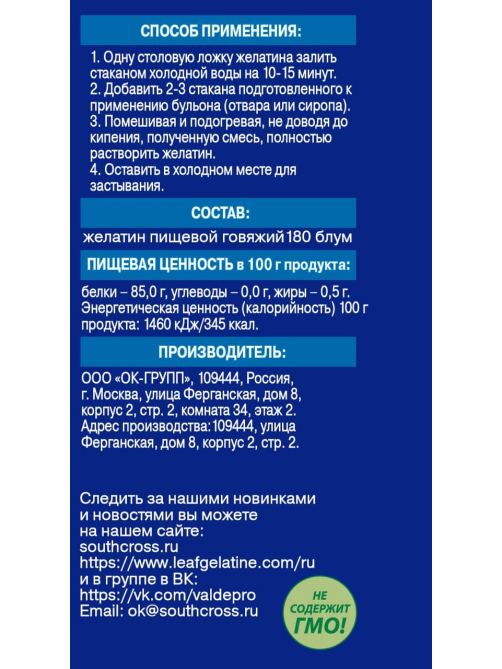 СПОСОБ ПРИМЕНЕНИЯ:

1. Одну столовую ложку желатина залить стаканом холодной воды на 10-15 минут.
2. Добавить 2-3 стакана подготовленного к применению бульона (отвара или сиропа).
3. Помешивая и подогревая, не доводя до кипения, полученную смесь, полностью растворить желатин.
4. Оставить в холодном месте для застывания.

СОСТАВ:

желатин пищевой говяжий 180 блум

ПИЩЕВАЯ ЦЕННОСТЬ в 100 г продукта:

белки – 85,0 г, углеводы – 0,0 г, жиры – 0,5 г. Энергетическая ценность (калорийность) 100 г продукта: 1460 кДж/345 ккал.

ПРОИЗВОДИТЕЛЬ:

ООО «ОК-ГРУПП», 109444, Россия, г. Москва, улица Ферганская, дом 8, корпус 2, стр. 2, комната 34, этаж 2. Адрес производства: 109444, улица Ферганская, дом 8, корпус 2, стр. 2.

Следить за нашими новинками и новостями вы можете на нашем сайте:
southcross.ru
https://www.leafgelatine.com/ru
и в группе в ВК:
https://vk.com/valdepro
Email: ok@southcross.ru

НЕ СОДЕРЖИТ ГМО!